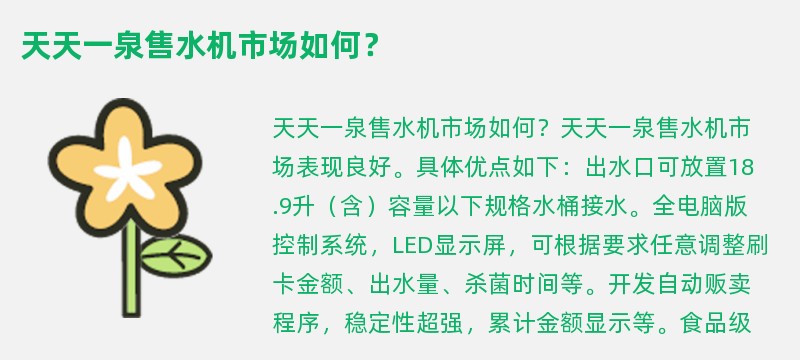 天天一泉售水机市场如何？

天天一泉售水机市场如何？天天一泉售水机市场表现良好。具体优点如下：出水口可放置18.9升（含）容量以下规格水桶接水。全电脑版控制系统，LED显示屏，可根据要求任意调整刷卡金额、出水量、杀菌时间等。开发自动贩卖程序，稳定性超强，累计金额显示等。食品级